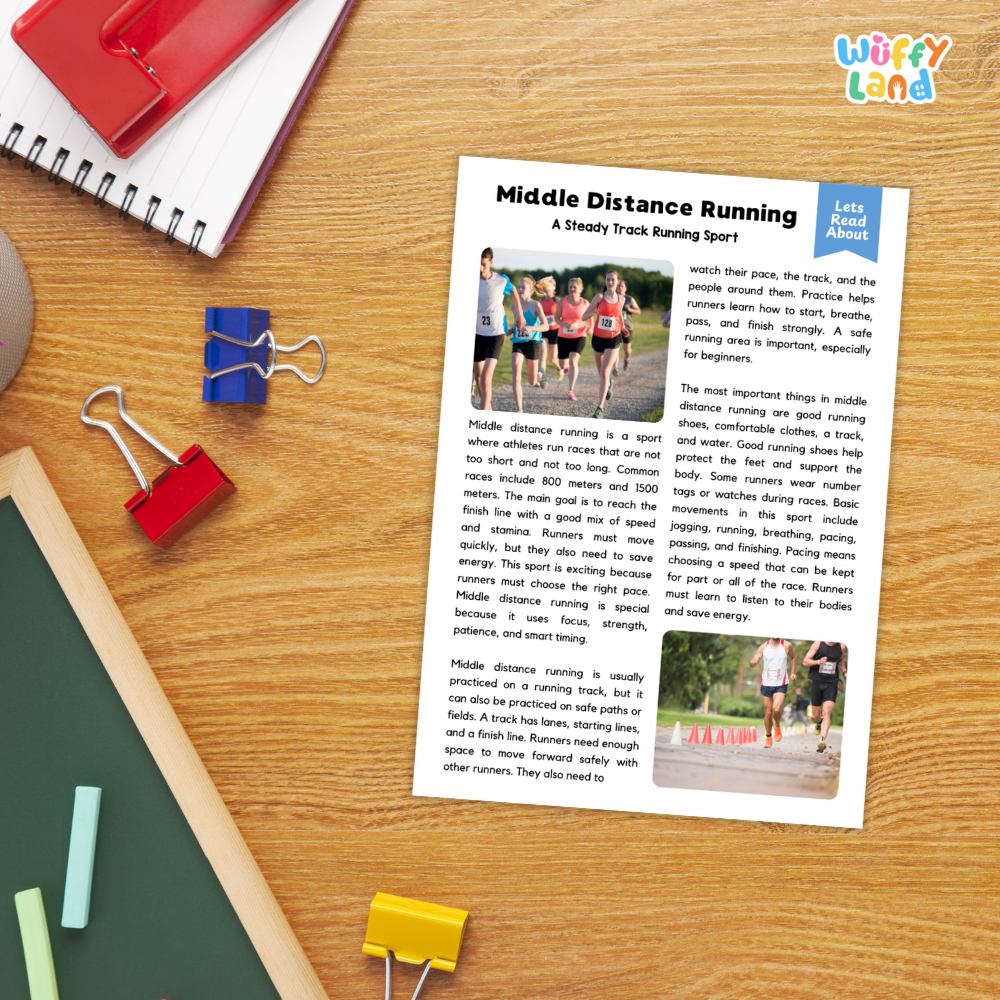 Wuffy Land

Middle Distance Running

A Steady Track Running Sport

Lets Read About

23

128

Middle distance running is a sport where athletes run races that are not too short and not too long. Common races include 800 meters and 1500 meters. The main goal is to reach the finish line with a good mix of speed and stamina. Runners must move quickly, but they also need to save energy. This sport is exciting because runners must choose the right pace. Middle distance running is special because it uses focus, strength, patience, and smart timing.

Middle distance running is usually practiced on a running track, but it can also be practiced on safe paths or fields. A track has lanes, starting lines, and a finish line. Runners need enough space to move forward safely with other runners. They also need to watch their pace, the track, and the people around them. Practice helps runners learn how to start, breathe, pass, and finish strongly. A safe running area is important, especially for beginners.

The most important things in middle distance running are good running shoes, comfortable clothes, a track, and water. Good running shoes help protect the feet and support the body. Some runners wear number tags or watches during races. Basic movements in this sport include jogging, running, breathing, pacing, passing, and finishing. Pacing means choosing a speed that can be kept for part or all of the race. Runners must learn to listen to their bodies and save energy.